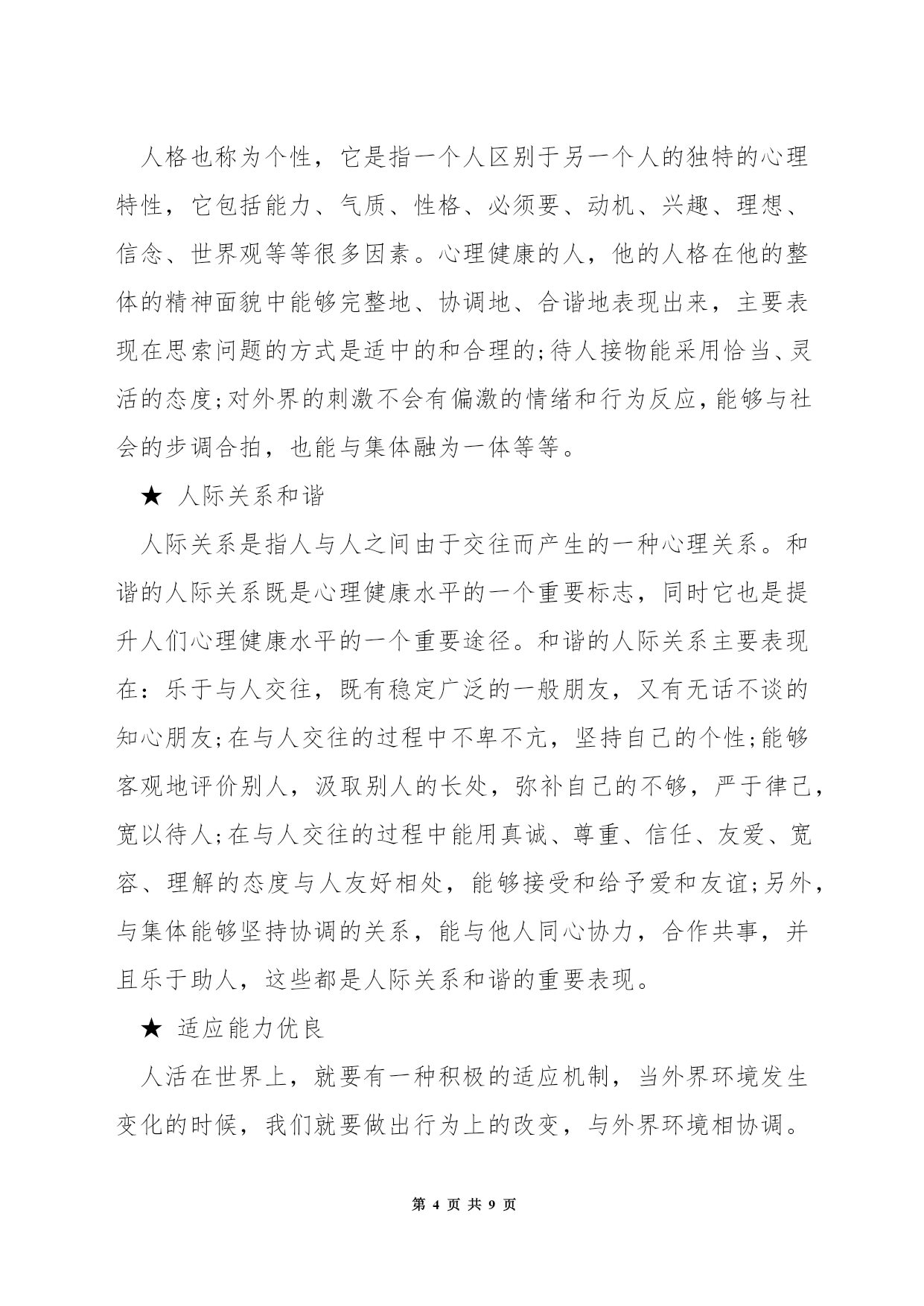 人格也称为个性，它是指一个人区别于另一个人的独特的心理特性，它包括能力、气质、性格、必须要、动机、兴趣、理想、信念、世界观等等很多因素。心理健康的人，他的人格在他的整体的精神面貌中能够完整地、协调地、合谐地表现出来，主要表现在思索问题的方式是适中的和合理的;待人接物能采用恰当、灵活的态度;对外界的刺激不会有偏激的情绪和行为反应，能够与社会的步调合拍，也能与集体融为一体等等。

★ 人际关系和谐

人际关系是指人与人之间由于交往而产生的一种心理关系。和谐的人际关系既是心理健康水平的一个重要标志，同时它也是提升人们心理健康水平的一个重要途径。和谐的人际关系主要表现在：乐于与人交往，既有稳定广泛的一般朋友，又有无话不谈的知心朋友;在与人交往的过程中不卑不亢，坚持自己的个性;能够客观地评价别人，汲取别人的长处，弥补自己的不够，严于律己，宽以待人;在与人交往的过程中能用真诚、尊重、信任、友爱、宽容、理解的态度与人友好相处，能够接受和给予爱和友谊;另外，与集体能够坚持协调的关系，能与他人同心协力，合作共事，并且乐于助人，这些都是人际关系和谐的重要表现。

★ 适应能力优良

人活在世界上，就要有一种积极的适应机制，当外界环境发生变化的时候，我们就要做出行为上的改变，与外界环境相协调。

第 4 页 共 9 页